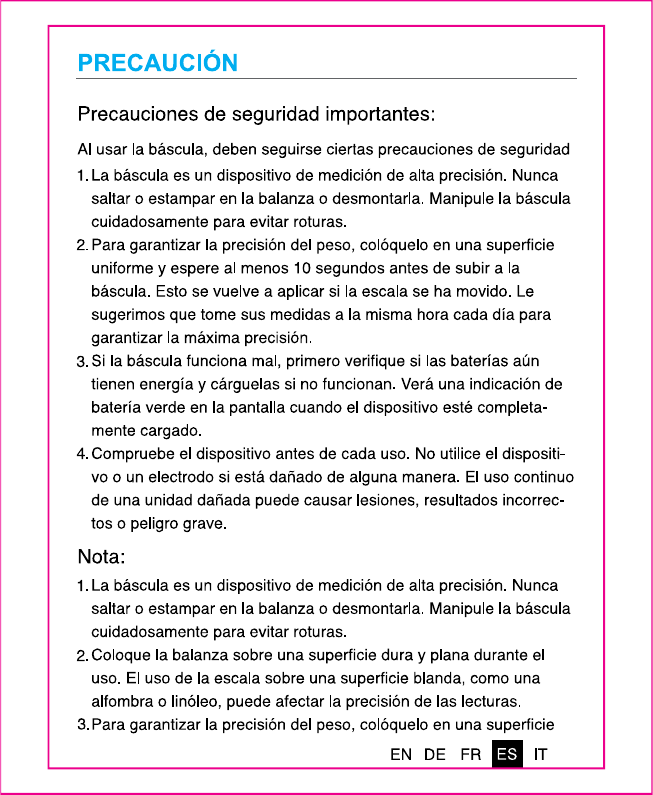 PRECAUCIÓN

Precauciones de seguridad importantes:

Al usar la báscula, deben seguirse ciertas precauciones de seguridad

1. La báscula es un dispositivo de medición de alta precisión. Nunca saltar o estampar en la balanza o desmontarla. Manipule la báscula cuidadosamente para evitar roturas.
2. Para garantizar la precisión del peso, colóquelo en una superficie uniforme y espere al menos 10 segundos antes de subir a la báscula. Esto se vuelve a aplicar si la escala se ha movido. Le sugerimos que tome sus medidas a la misma hora cada día para garantizar la máxima precisión.
3. Si la báscula funciona mal, primero verifique si las baterías aún tienen energía y cárguelas si no funcionan. Verá una indicación de batería verde en la pantalla cuando el dispositivo esté completamente cargado.
4. Compruebe el dispositivo antes de cada uso. No utilice el dispositivo o un electrodo si está dañado de alguna manera. El uso continuo de una unidad dañada puede causar lesiones, resultados incorrectos o peligro grave.

Nota:

1. La báscula es un dispositivo de medición de alta precisión. Nunca saltar o estampar en la balanza o desmontarla. Manipule la báscula cuidadosamente para evitar roturas.
2. Coloque la balanza sobre una superficie dura y plana durante el uso. El uso de la escala sobre una superficie blanda, como una alfombra o linóleo, puede afectar la precisión de las lecturas.
3. Para garantizar la precisión del peso, colóquelo en una superficie

EN DE FR ES IT